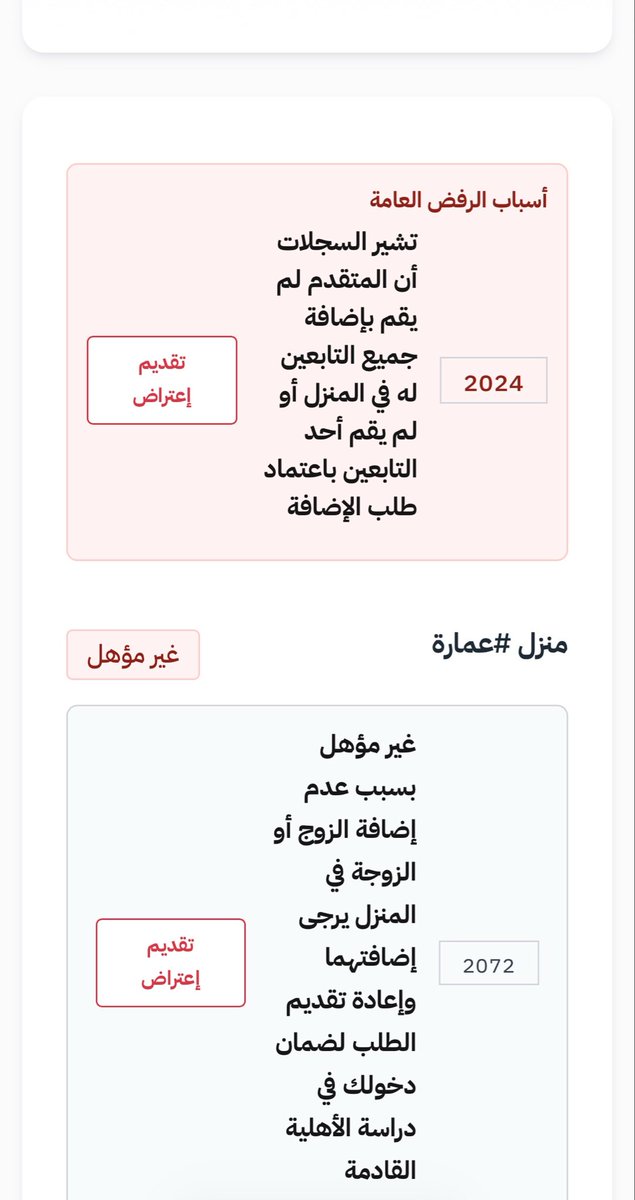 أسباب الرفض العامة

2024

تشير السجلات أن المتقدم لم يقم بإضافة جميع التابعين له في المنزل أو لم يقم أحد التابعين باعتماد طلب الإضافة

تقديم إعتراض

منزل #عمارة

غير مؤهل

2072

غير مؤهل بسبب عدم إضافة الزوج أو الزوجة في المنزل يرجى إضافتهما وإعادة تقديم الطلب لضمان دخولك في دراسة الأهلية القادمة

تقديم إعتراض